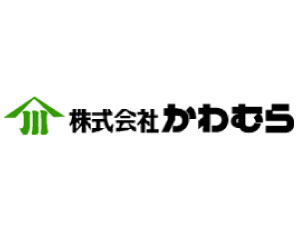 川 株式会社かわむら